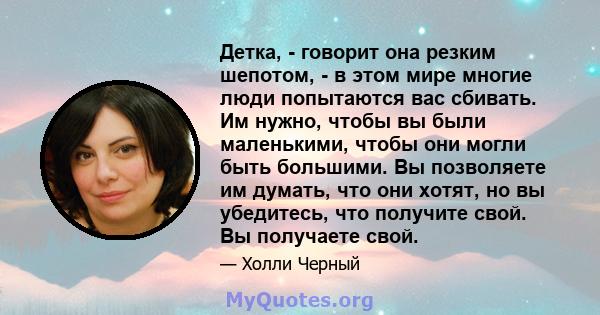 Детка, - говорит она резким шепотом, - в этом мире многие люди попытаются вас сбивать. Им нужно, чтобы вы были маленькими, чтобы они могли быть большими. Вы позволяете им думать, что они хотят, но вы убедитесь, что получите свой. Вы получаете свой.

— Холли Черный

MyQuotes.org